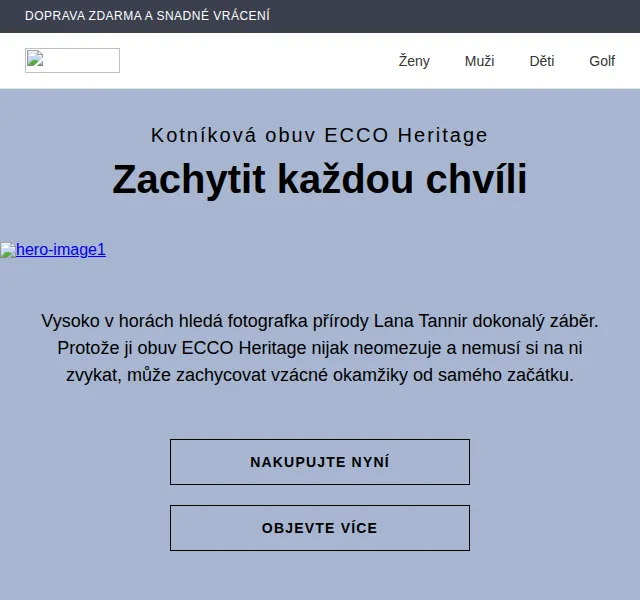 DOPRAVA ZDARMA A SNADNÉ VRÁCENÍ

Ženy Muži Děti Golf

Kotníková obuv ECCO Heritage

Zachytit každou chvíli

hero-image1

Vysoko v horách hledá fotografka přírody Lana Tannir dokonalý záběr. Protože ji obuv ECCO Heritage nijak neomezuje a nemusí si na ni zvykat, může zachycovat vzácné okamžiky od samého začátku.

NAKUPUJTE NYNÍ

OBJEVTE VÍCE